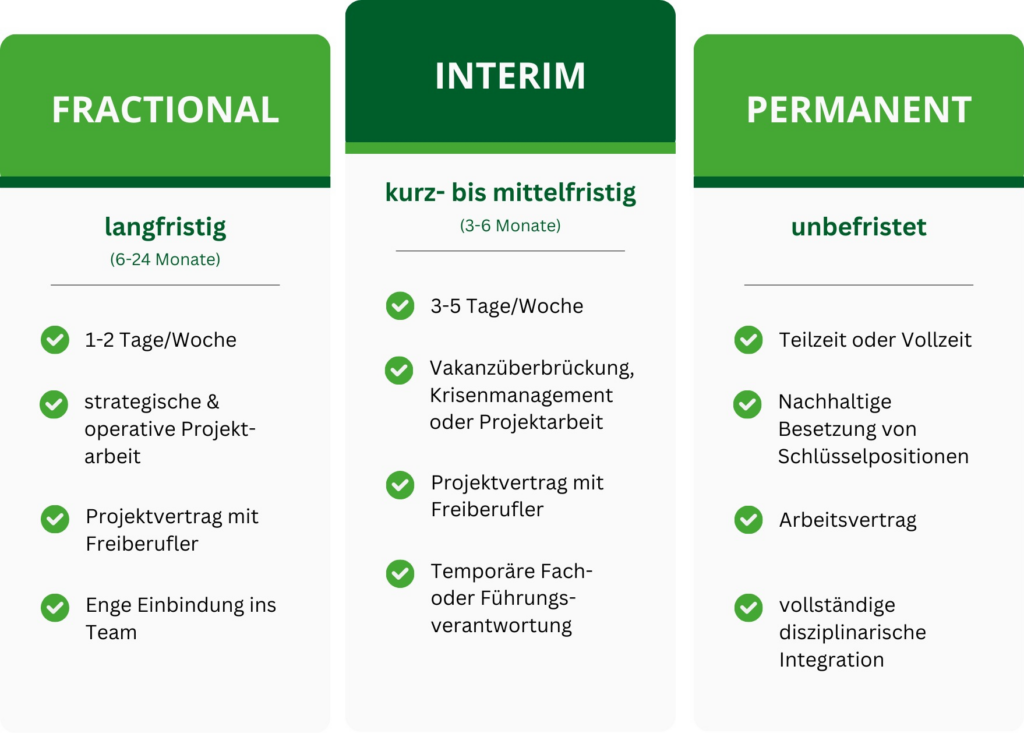 FRACTIONAL

langfristig
(6-24 Monate)

1-2 Tage/Woche

strategische & operative Projektarbeit

Projektvertrag mit Freiberufler

Enge Einbindung ins Team

INTERIM

kurz- bis mittelfristig
(3-6 Monate)

3-5 Tage/Woche

Vakanzüberbrückung, Krisenmanagement oder Projektarbeit

Projektvertrag mit Freiberufler

Temporäre Fach- oder Führungsverantwortung

PERMANENT

unbefristet

Teilzeit oder Vollzeit

Nachhaltige Besetzung von Schlüsselpositionen

Arbeitsvertrag

vollständige disziplinarische Integration